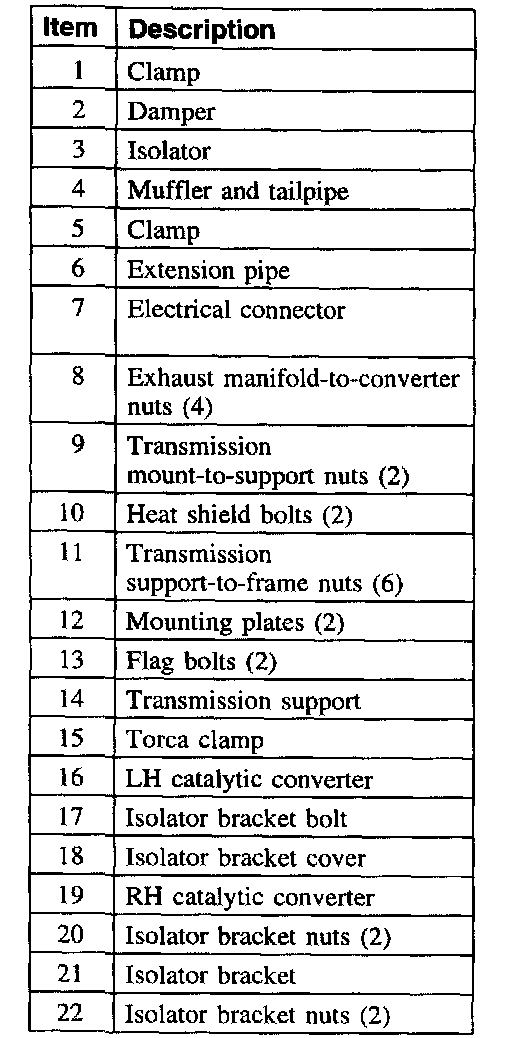 | Item | Description |
|---|---|
| 1 | Clamp |
| 2 | Damper |
| 3 | Isolator |
| 4 | Muffler and tailpipe |
| 5 | Clamp |
| 6 | Extension pipe |
| 7 | Electrical connector |
| 8 | Exhaust manifold-to-converter nuts (4) |
| 9 | Transmission mount-to-support nuts (2) |
| 10 | Heat shield bolts (2) |
| 11 | Transmission support-to-frame nuts (6) |
| 12 | Mounting plates (2) |
| 13 | Flag bolts (2) |
| 14 | Transmission support |
| 15 | Torca clamp |
| 16 | LH catalytic converter |
| 17 | Isolator bracket bolt |
| 18 | Isolator bracket cover |
| 19 | RH catalytic converter |
| 20 | Isolator bracket nuts (2) |
| 21 | Isolator bracket |
| 22 | Isolator bracket nuts (2) |